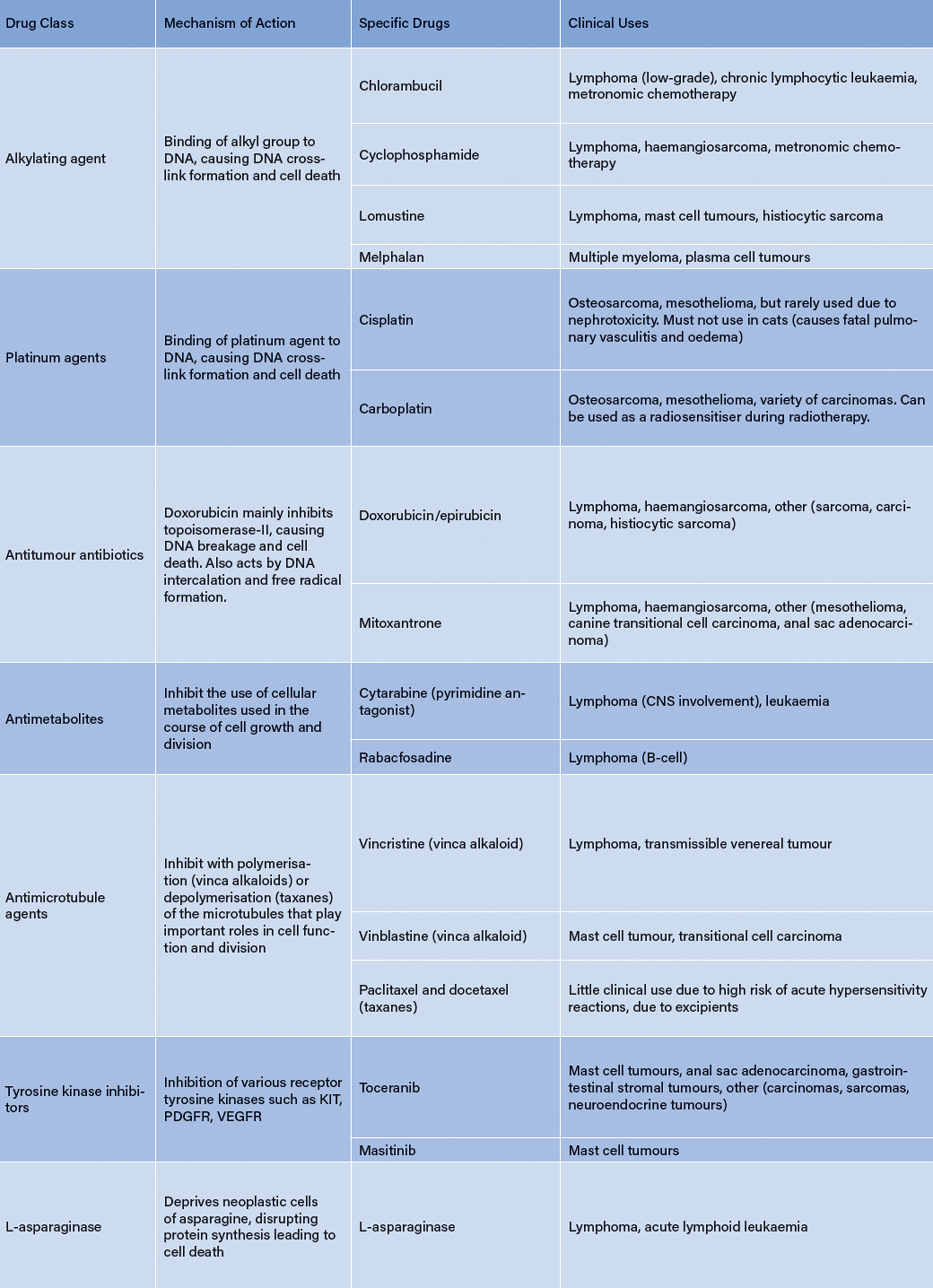 | Drug Class | Mechanism of Action | Specific Drugs | Clinical Uses |
|---|---|---|---|
| Alkylating agent | Binding of alkyl group to DNA, causing DNA cross-link formation and cell death | Chlorambucil | Lymphoma (low-grade), chronic lymphocytic leukaemia, metronomic chemotherapy |
| | | Cyclophosphamide | Lymphoma, haemangiosarcoma, metronomic chemotherapy |
| | | Lomustine | Lymphoma, mast cell tumours, histiocytic sarcoma |
| | | Melphalan | Multiple myeloma, plasma cell tumours |
| Platinum agents | Binding of platinum agent to DNA, causing DNA cross-link formation and cell death | Cisplatin | Osteosarcoma, mesothelioma, but rarely used due to nephrotoxicity. Must not use in cats (causes fatal pulmonary vasculitis and oedema) |
| | | Carboplatin | Osteosarcoma, mesothelioma, variety of carcinomas. Can be used as a radiosensitiser during radiotherapy. |
| Antitumour antibiotics | Doxorubicin mainly inhibits topoisomerase-II, causing DNA breakage and cell death. Also acts by DNA intercalation and free radical formation. | Doxorubicin/epirubicin | Lymphoma, haemangiosarcoma, other (sarcoma, carcinoma, histiocytic sarcoma) |
| | | Mitoxantrone | Lymphoma, haemangiosarcoma, other (mesothelioma, canine transitional cell carcinoma, anal sac adenocarcinoma) |
| Antimetabolites | Inhibit the use of cellular metabolites used in the course of cell growth and division | Cytarabine (pyrimidine antagonist) | Lymphoma (CNS involvement), leukaemia |
| | | Rabacfosadine | Lymphoma (B-cell) |
| Antimicrotubule agents | Inhibit with polymerisation (vinca alkaloids) or depolymerisation (taxanes) of the microtubules that play important roles in cell function and division | Vincristine (vinca alkaloid) | Lymphoma, transmissible venereal tumour |
| | | Vinblastine (vinca alkaloid) | Mast cell tumour, transitional cell carcinoma |
| | | Paclitaxel and docetaxel (taxanes) | Little clinical use due to high risk of acute hypersensitivity reactions, due to excipients |
| Tyrosine kinase inhibitors | Inhibition of various receptor tyrosine kinases such as KIT, PDGFR, VEGFR | Toceranib | Mast cell tumours, anal sac adenocarcinoma, gastrointestinal stromal tumours, other (carcinomas, sarcomas, neuroendocrine tumours) |
| | | Masitinib | Mast cell tumours |
| L-asparaginase | Deprives neoplastic cells of asparagine, disrupting protein synthesis leading to cell death | L-asparaginase | Lymphoma, acute lymphoid leukaemia |